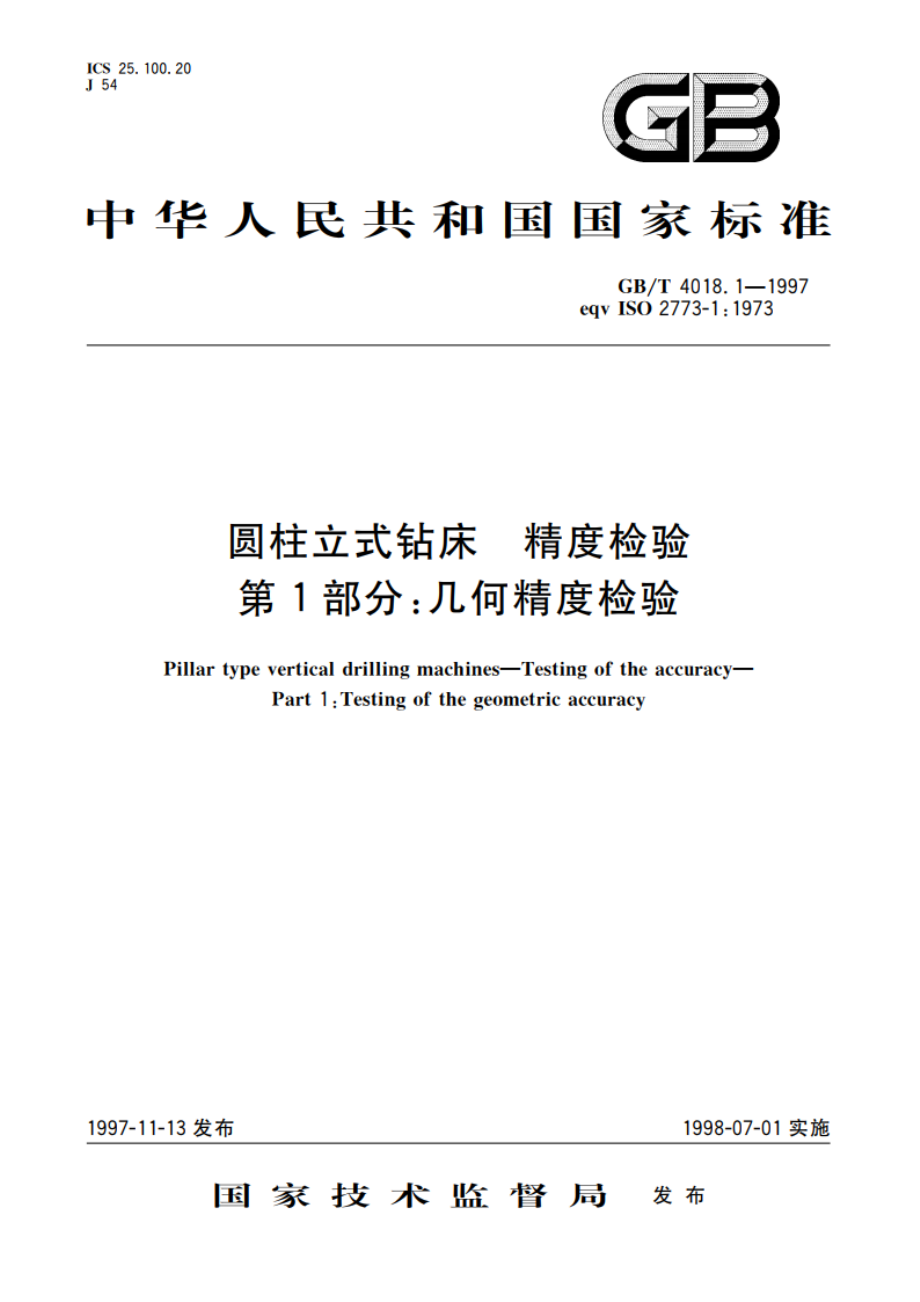 ICS 25.100.20
J 54

GB

中华人民共和国国家标准

GB/T 4018.1—1997
eqv ISO 2773-1:1973

圆柱立式钻床　精度检验
第1部分:几何精度检验

Pillar type vertical drilling machines—Testing of the accuracy—
Part 1:Testing of the geometric accuracy

1997-11-13 发布

1998-07-01 实施

国家技术监督局　发布